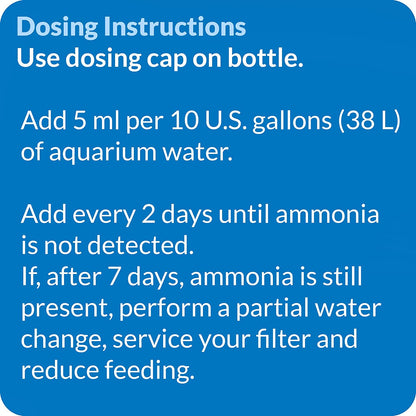 Dosing Instructions
Use dosing cap on bottle.

Add 5 ml per 10 U.S. gallons (38 L) of aquarium water.

Add every 2 days until ammonia is not detected.
If, after 7 days, ammonia is still present, perform a partial water change, service your filter and reduce feeding.